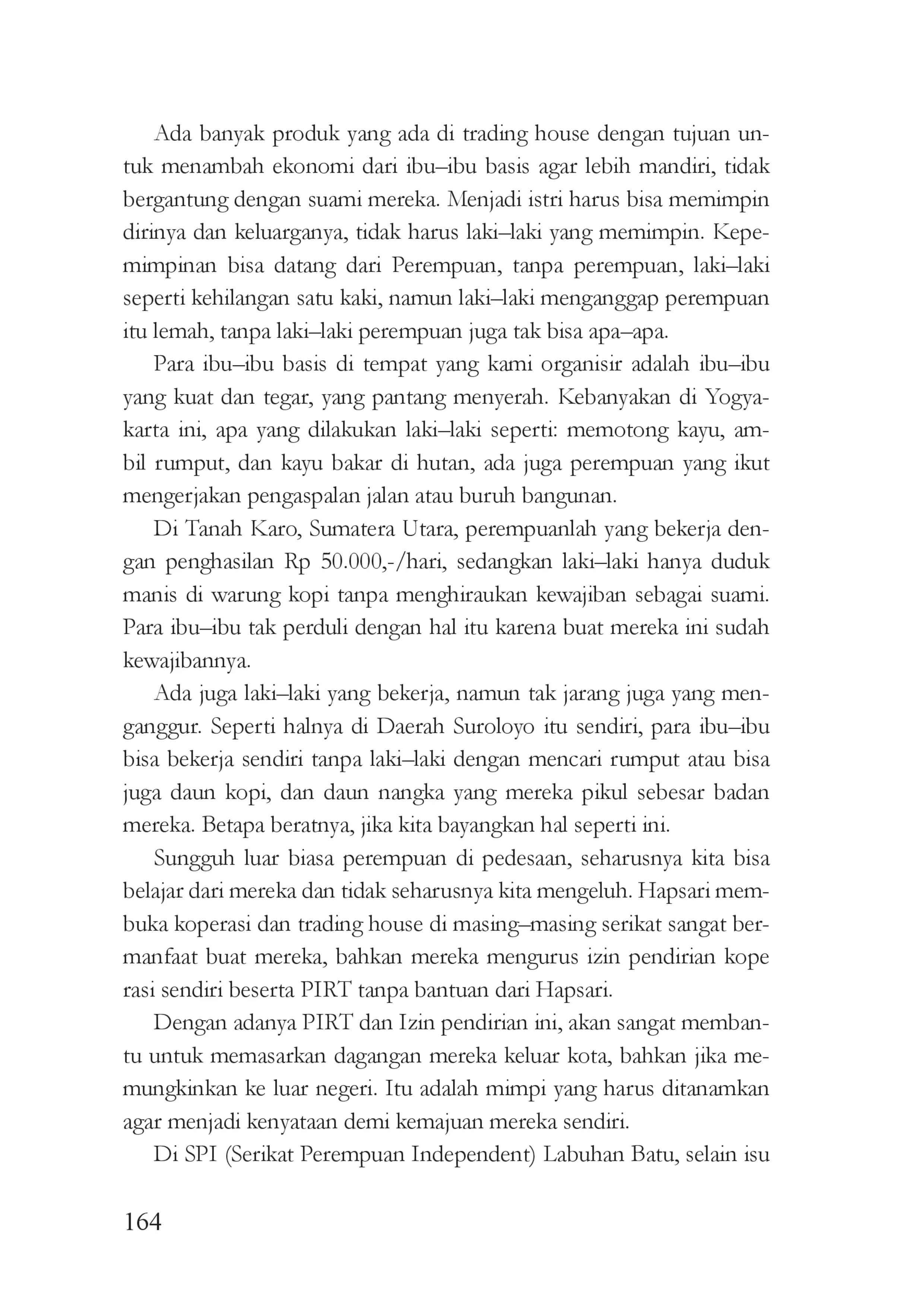 Ada banyak produk yang ada di trading house dengan tujuan untuk menambah ekonomi dari ibu–ibu basis agar lebih mandiri, tidak bergantung dengan suami mereka. Menjadi istri harus bisa memimpin dirinya dan keluarganya, tidak harus laki–laki yang memimpin. Kepemimpinan bisa datang dari Perempuan, tanpa perempuan, laki–laki seperti kehilangan satu kaki, namun laki–laki menganggap perempuan itu lemah, tanpa laki–laki perempuan juga tak bisa apa–apa.

Para ibu–ibu basis di tempat yang kami organisir adalah ibu–ibu yang kuat dan tegar, yang pantang menyerah. Kebanyakan di Yogyakarta ini, apa yang dilakukan laki–laki seperti: memotong kayu, ambil rumput, dan kayu bakar di hutan, ada juga perempuan yang ikut mengerjakan pengaspalan jalan atau buruh bangunan.

Di Tanah Karo, Sumatera Utara, perempuanlah yang bekerja dengan penghasilan Rp 50.000,-/hari, sedangkan laki–laki hanya duduk manis di warung kopi tanpa menghiraukan kewajiban sebagai suami. Para ibu–ibu tak perduli dengan hal itu karena buat mereka ini sudah kewajibannya.

Ada juga laki–laki yang bekerja, namun tak jarang juga yang menganggur. Seperti halnya di Daerah Suroloyo itu sendiri, para ibu–ibu bisa bekerja sendiri tanpa laki–laki dengan mencari rumput atau bisa juga daun kopi, dan daun nangka yang mereka pikul sebesar badan mereka. Betapa beratnya, jika kita bayangkan hal seperti ini.

Sungguh luar biasa perempuan di pedesaan, seharusnya kita bisa belajar dari mereka dan tidak seharusnya kita mengeluh. Hapsari membuka koperasi dan trading house di masing–masing serikat sangat bermanfaat buat mereka, bahkan mereka mengurus izin pendirian kope rasi sendiri beserta PIRT tanpa bantuan dari Hapsari.

Dengan adanya PIRT dan Izin pendirian ini, akan sangat membantu untuk memasarkan dagangan mereka keluar kota, bahkan jika memungkinkan ke luar negeri. Itu adalah mimpi yang harus ditanamkan agar menjadi kenyataan demi kemajuan mereka sendiri.

Di SPI (Serikat Perempuan Independent) Labuhan Batu, selain isu

164